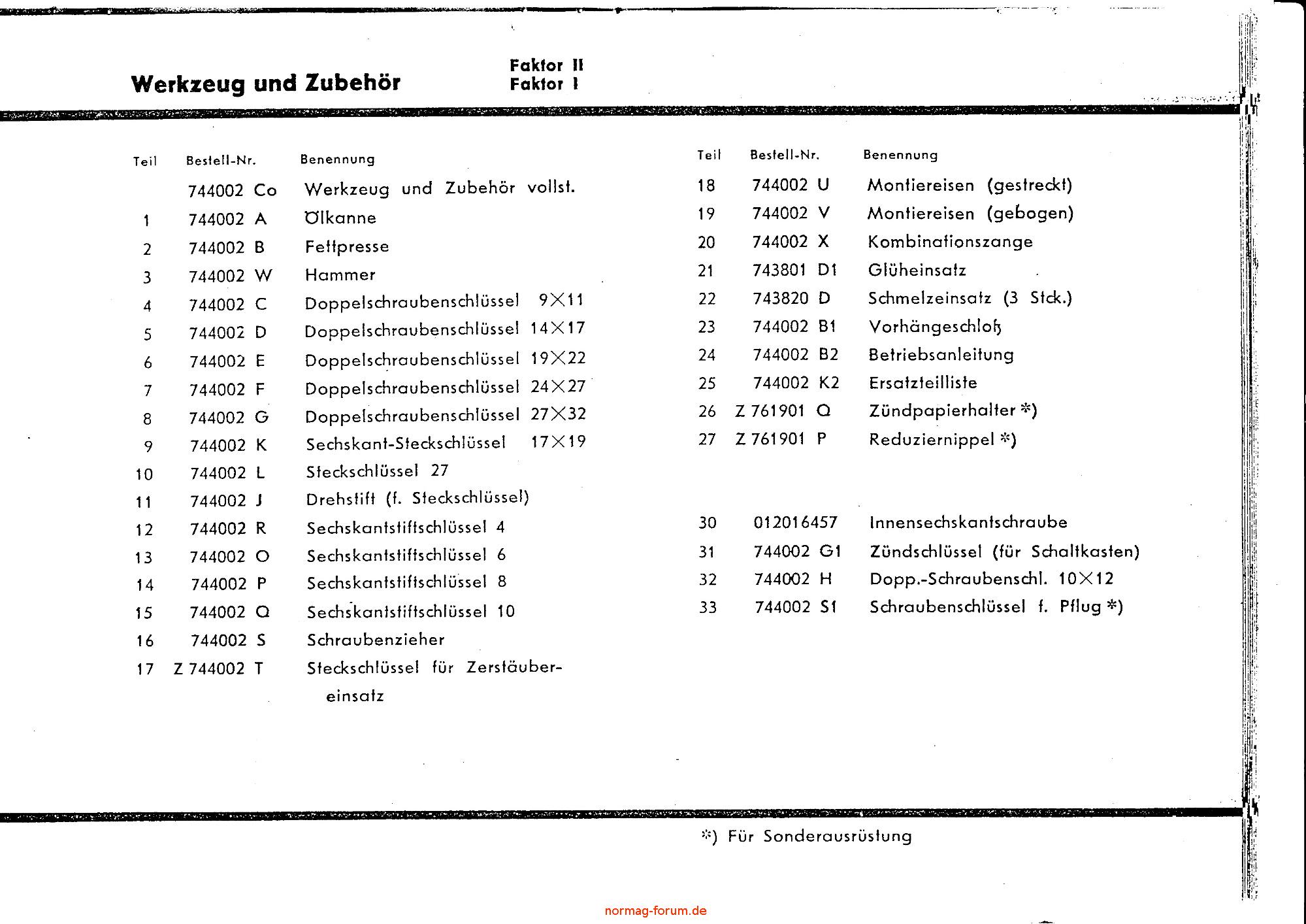 Werkzeug und Zubehör

Faktor II
Faktor I

| Teil | Bestell-Nr. | Benennung |
|---|---|---|
| | 744002 Co | Werkzeug und Zubehör vollst. |
| 1 | 744002 A | Ölkanne |
| 2 | 744002 B | Fettpresse |
| 3 | 744002 W | Hammer |
| 4 | 744002 C | Doppelschraubenschlüssel 9×11 |
| 5 | 744002 D | Doppelschraubenschlüssel 14×17 |
| 6 | 744002 E | Doppelschraubenschlüssel 19×22 |
| 7 | 744002 F | Doppelschraubenschlüssel 24×27 |
| 8 | 744002 G | Doppelschraubenschlüssel 27×32 |
| 9 | 744002 K | Sechskant-Steckschlüssel 17×19 |
| 10 | 744002 L | Steckschlüssel 27 |
| 11 | 744002 J | Drehstift (f. Steckschlüssel) |
| 12 | 744002 R | Sechskantstiftschlüssel 4 |
| 13 | 744002 O | Sechskantstiftschlüssel 6 |
| 14 | 744002 P | Sechskantstiftschlüssel 8 |
| 15 | 744002 Q | Sechskantstiftschlüssel 10 |
| 16 | 744002 S | Schraubenzieher |
| 17 | Z 744002 T | Steckschlüssel für Zerstäubereinsatz |

| Teil | Bestell-Nr. | Benennung |
|---|---|---|
| 18 | 744002 U | Montiereisen (gestreckt) |
| 19 | 744002 V | Montiereisen (gebogen) |
| 20 | 744002 X | Kombinationszange |
| 21 | 743801 D1 | Glüheinsatz |
| 22 | 743820 D | Schmelzeinsatz (3 Stck.) |
| 23 | 744002 B1 | Vorhängeschloß |
| 24 | 744002 B2 | Betriebsanleitung |
| 25 | 744002 K2 | Ersatzteilliste |
| 26 | Z 761901 Q | Zündpapierhalter *) |
| 27 | Z 761901 P | Reduziernippel *) |
| 30 | 012016457 | Innensechskantschraube |
| 31 | 744002 G1 | Zündschlüssel (für Schaltkasten) |
| 32 | 744002 H | Dopp.-Schraubenschl. 10×12 |
| 33 | 744002 S1 | Schraubenschlüssel f. Pflug *) |

*) Für Sonderausrüstung

normag-forum.de